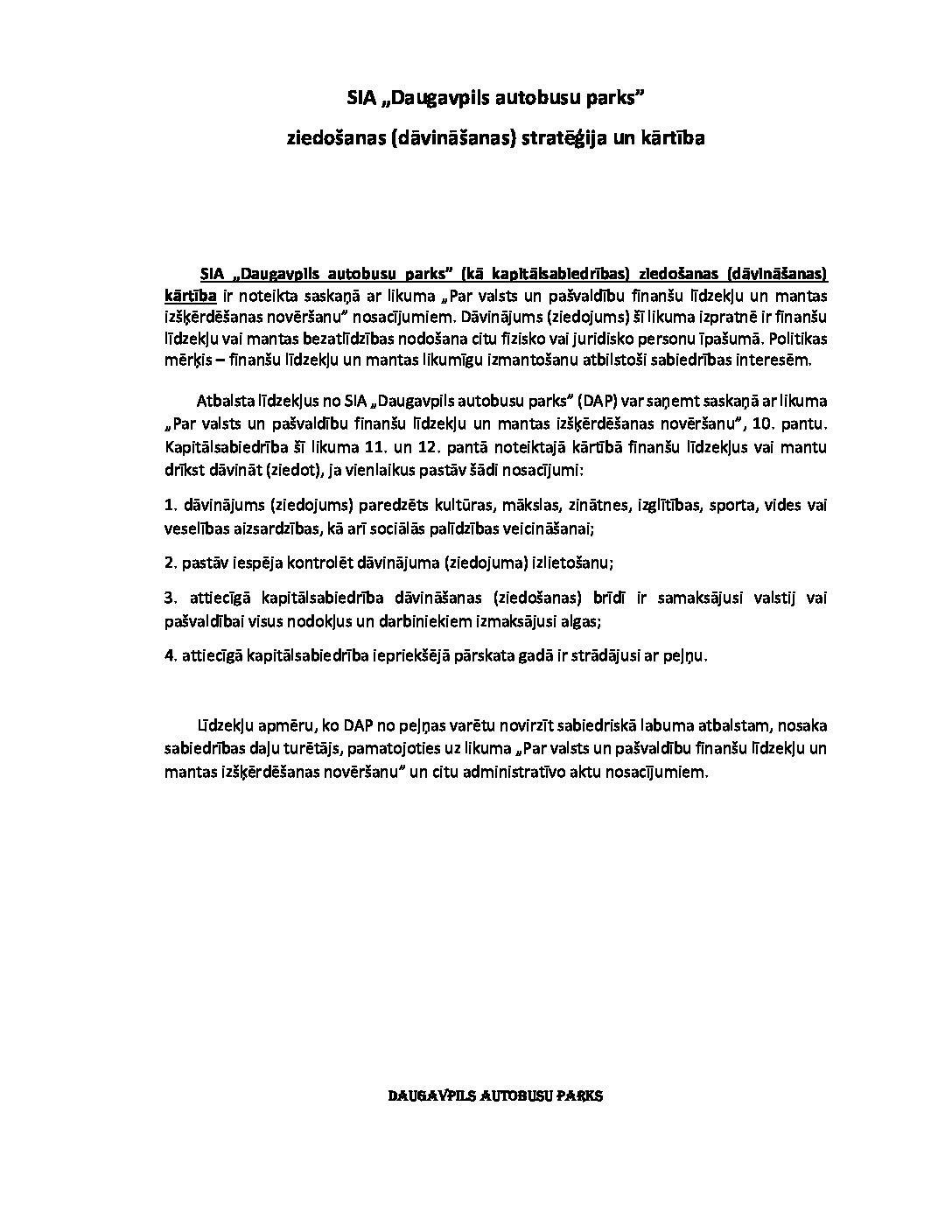 SIA „Daugavpils autobusu parks”

ziedošanas (dāvināšanas) stratēģija un kārtība

SIA „Daugavpils autobusu parks” (kā kapitālsabiedrības) ziedošanas (dāvināšanas) kārtība ir noteikta saskaņā ar likuma „Par valsts un pašvaldību finanšu līdzekļu un mantas izšķērdēšanas novēršanu” nosacījumiem. Dāvinājums (ziedojums) šī likuma izpratnē ir finanšu līdzekļu vai mantas bezatlīdzības nodošana citu fizisko vai juridisko personu īpašumā. Politikas mērķis – finanšu līdzekļu un mantas likumīgu izmantošanu atbilstoši sabiedrības interesēm.

Atbalsta līdzekļus no SIA „Daugavpils autobusu parks” (DAP) var saņemt saskaņā ar likuma „Par valsts un pašvaldību finanšu līdzekļu un mantas izšķērdēšanas novēršanu”, 10. pantu. Kapitālsabiedrība šī likuma 11. un 12. pantā noteiktajā kārtībā finanšu līdzekļus vai mantu drīkst dāvināt (ziedot), ja vienlaikus pastāv šādi nosacījumi:

1. dāvinājums (ziedojums) paredzēts kultūras, mākslas, zinātnes, izglītības, sporta, vides vai veselības aizsardzības, kā arī sociālās palīdzības veicināšanai;

2. pastāv iespēja kontrolēt dāvinājuma (ziedojuma) izlietošanu;

3. attiecīgā kapitālsabiedrība dāvināšanas (ziedošanas) brīdī ir samaksājusi valstij vai pašvaldībai visus nodokļus un darbiniekiem izmaksājusi algas;

4. attiecīgā kapitālsabiedrība iepriekšējā pārskata gadā ir strādājusi ar peļņu.

Līdzekļu apmēru, ko DAP no peļņas varētu novirzīt sabiedriskā labuma atbalstam, nosaka sabiedrības daļu turētājs, pamatojoties uz likuma „Par valsts un pašvaldību finanšu līdzekļu un mantas izšķērdēšanas novēršanu” un citu administratīvo aktu nosacījumiem.

DAUGAVPILS AUTOBUSU PARKS